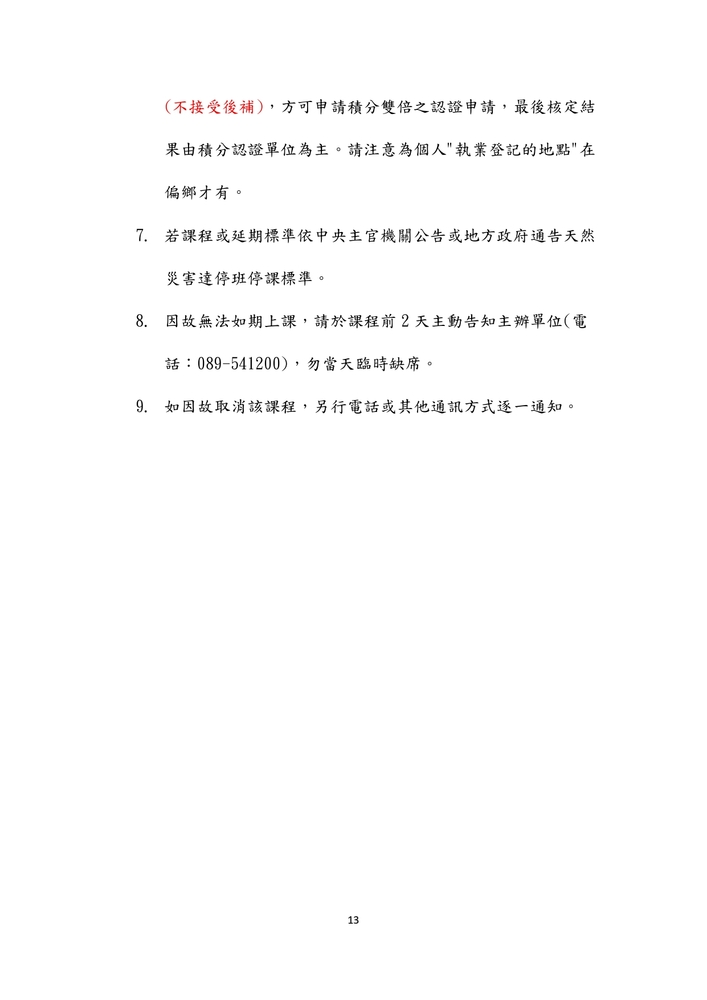 (不接受後補)，方可申請積分雙倍之認證申請，最後核定結果由積分認證單位為主。請注意為個人"執業登記的地點"在偏鄉才有。

7. 若課程或延期標準依中央主官機關公告或地方政府通告天然災害達停班停課標準。

8. 因故無法如期上課，請於課程前 2 天主動告知主辦單位(電話：089-541200)，勿當天臨時缺席。

9. 如因故取消該課程，另行電話或其他通訊方式逐一通知。

13